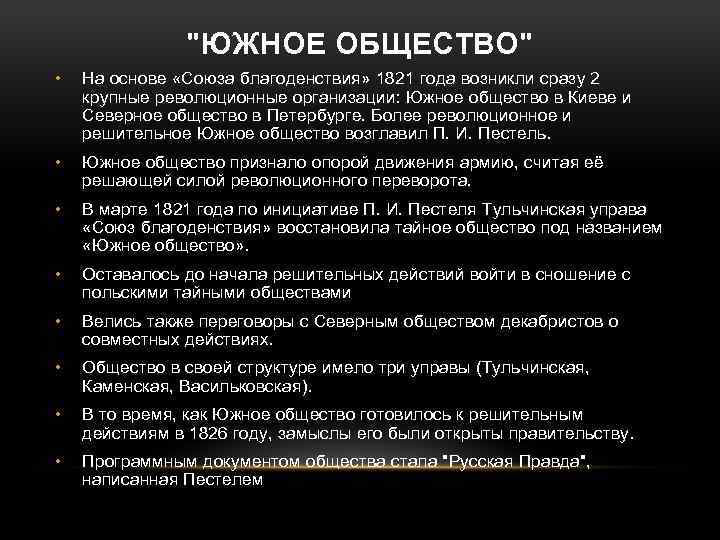 "ЮЖНОЕ ОБЩЕСТВО"

• На основе «Союза благоденствия» 1821 года возникли сразу 2 крупные революционные организации: Южное общество в Киеве и Северное общество в Петербурге. Более революционное и решительное Южное общество возглавил П. И. Пестель.

• Южное общество признало опорой движения армию, считая её решающей силой революционного переворота.

• В марте 1821 года по инициативе П. И. Пестеля Тульчинская управа «Союз благоденствия» восстановила тайное общество под названием «Южное общество».

• Оставалось до начала решительных действий войти в сношение с польскими тайными обществами

• Велись также переговоры с Северным обществом декабристов о совместных действиях.

• Общество в своей структуре имело три управы (Тульчинская, Каменская, Васильковская).

• В то время, как Южное общество готовилось к решительным действиям в 1826 году, замыслы его были открыты правительству.

• Программным документом общества стала "Русская Правда", написанная Пестелем